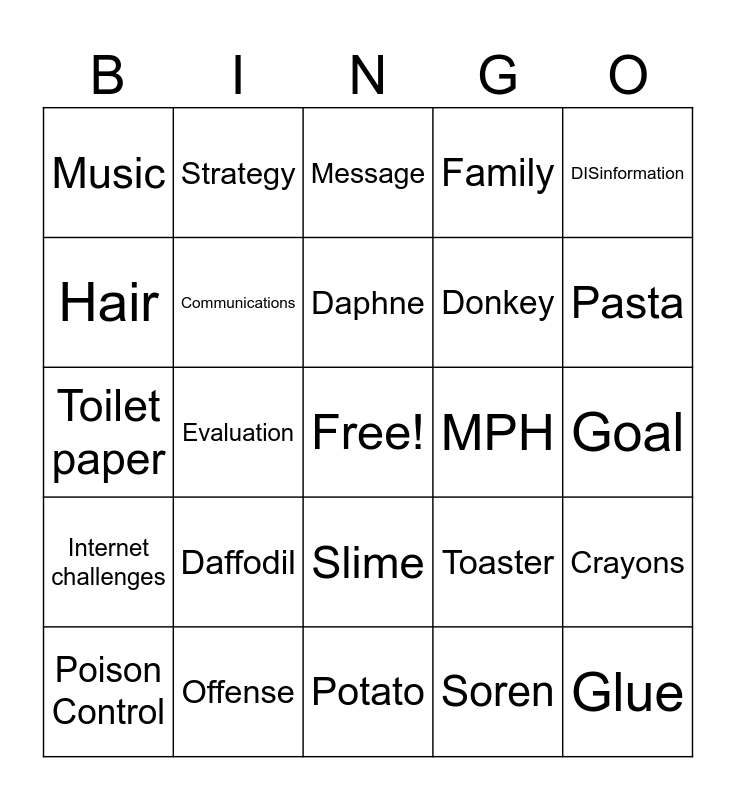 | B | I | N | G | O |
|---|---|---|---|---|
| Music | Strategy | Message | Family | DISinformation |
| Hair | Communications | Daphne | Donkey | Pasta |
| Toilet paper | Evaluation | Free! | MPH | Goal |
| Internet challenges | Daffodil | Slime | Toaster | Crayons |
| Poison Control | Offense | Potato | Soren | Glue |